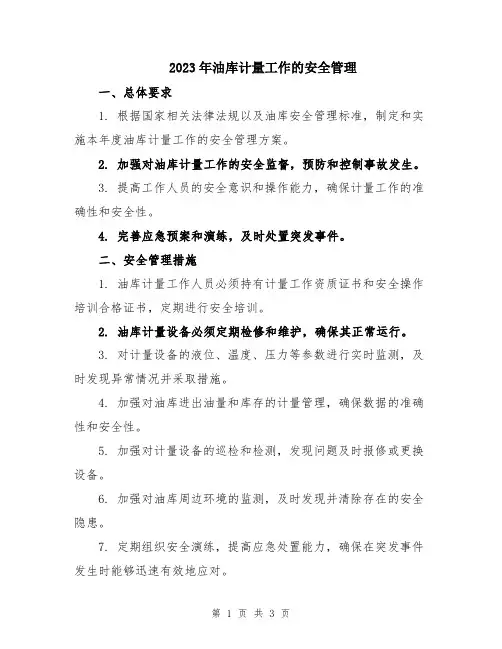 2023年油库计量工作的安全管理

一、总体要求

1. 根据国家相关法律法规以及油库安全管理标准，制定和实施本年度油库计量工作的安全管理方案。

2. 加强对油库计量工作的安全监督，预防和控制事故发生。

3. 提高工作人员的安全意识和操作能力，确保计量工作的准确性和安全性。

4. 完善应急预案和演练，及时处置突发事件。

二、安全管理措施

1. 油库计量工作人员必须持有计量工作资质证书和安全操作培训合格证书，定期进行安全培训。

2. 油库计量设备必须定期检修和维护，确保其正常运行。

3. 对计量设备的液位、温度、压力等参数进行实时监测，及时发现异常情况并采取措施。

4. 加强对油库进出油量和库存的计量管理，确保数据的准确性和安全性。

5. 加强对计量设备的巡检和检测，发现问题及时报修或更换设备。

6. 加强对油库周边环境的监测，及时发现并清除存在的安全隐患。

7. 定期组织安全演练，提高应急处置能力，确保在突发事件发生时能够迅速有效地应对。

第 1 页 共 3 页